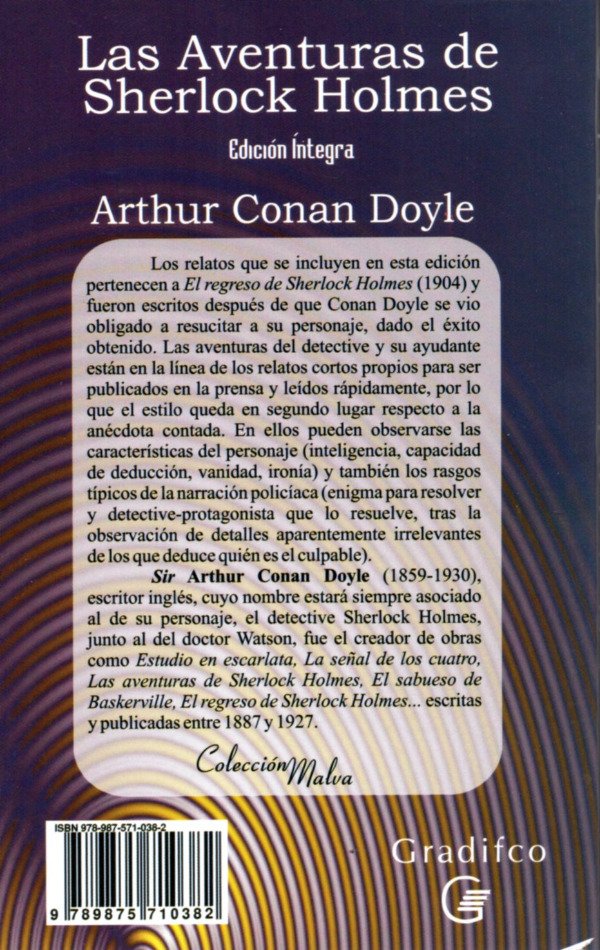 Las Aventuras de Sherlock Holmes

Edición Íntegra

Arthur Conan Doyle

Los relatos que se incluyen en esta edición pertenecen a El regreso de Sherlock Holmes (1904) y fueron escritos después de que Conan Doyle se vio obligado a resucitar a su personaje, dado el éxito obtenido. Las aventuras del detective y su ayudante están en la línea de los relatos cortos propios para ser publicados en la prensa y leídos rápidamente, por lo que el estilo queda en segundo lugar respecto a la anécdota contada. En ellos pueden observarse las características del personaje (inteligencia, capacidad de deducción, vanidad, ironía) y también los rasgos típicos de la narración policíaca (enigma para resolver y detective-protagonista que lo resuelve, tras la observación de detalles aparentemente irrelevantes de los que deduce quién es el culpable).

Sir Arthur Conan Doyle (1859-1930), escritor inglés, cuyo nombre estará siempre asociado al de su personaje, el detective Sherlock Holmes, junto al del doctor Watson, fue el creador de obras como Estudio en escarlata, La señal de los cuatro, Las aventuras de Sherlock Holmes, El sabueso de Baskerville, El regreso de Sherlock Holmes... escritas y publicadas entre 1887 y 1927.

Colección Malva

ISBN 978-987-571-038-2

9 789875 710382

Gradifco

G